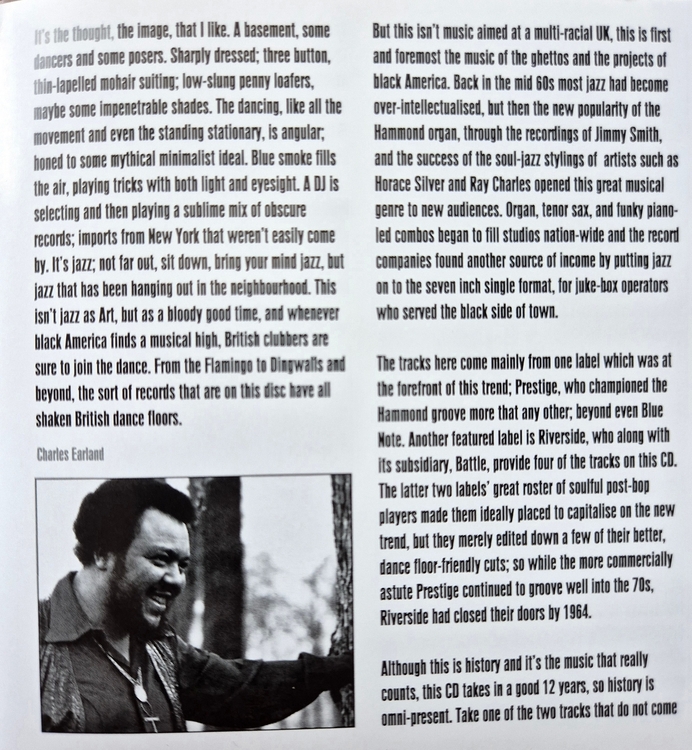 It's the thought, the image, that I like. A basement, some dancers and some posers. Sharply dressed; three button, thin-lapelled mohair suiting; low-slung penny loafers, maybe some impenetrable shades. The dancing, like all the movement and even the standing stationary, is angular; honed to some mythical minimalist ideal. Blue smoke fills the air, playing tricks with both light and eyesight. A DJ is selecting and then playing a sublime mix of obscure records; imports from New York that weren't easily come by. It's jazz; not far out, sit down, bring your mind jazz, but jazz that has been hanging out in the neighbourhood. This isn't jazz as Art, but as a bloody good time, and whenever black America finds a musical high, British clubbers are sure to join the dance. From the Flamingo to Dingwalls and beyond, the sort of records that are on this disc have all shaken British dance floors.

Charles Earland

But this isn't music aimed at a multi-racial UK, this is first and foremost the music of the ghettos and the projects of black America. Back in the mid 60s most jazz had become over-intellectualised, but then the new popularity of the Hammond organ, through the recordings of Jimmy Smith, and the success of the soul-jazz stylings of artists such as Horace Silver and Ray Charles opened this great musical genre to new audiences. Organ, tenor sax, and funky piano-led combos began to fill studios nation-wide and the record companies found another source of income by putting jazz on to the seven inch single format, for juke-box operators who served the black side of town.

The tracks here come mainly from one label which was at the forefront of this trend; Prestige, who championed the Hammond groove more that any other; beyond even Blue Note. Another featured label is Riverside, who along with its subsidiary, Battle, provide four of the tracks on this CD. The latter two labels' great roster of soulful post-bop players made them ideally placed to capitalise on the new trend, but they merely edited down a few of their better, dance floor-friendly cuts; so while the more commercially astute Prestige continued to groove well into the 70s, Riverside had closed their doors by 1964.

Although this is history and it's the music that really counts, this CD takes in a good 12 years, so history is omni-present. Take one of the two tracks that do not come